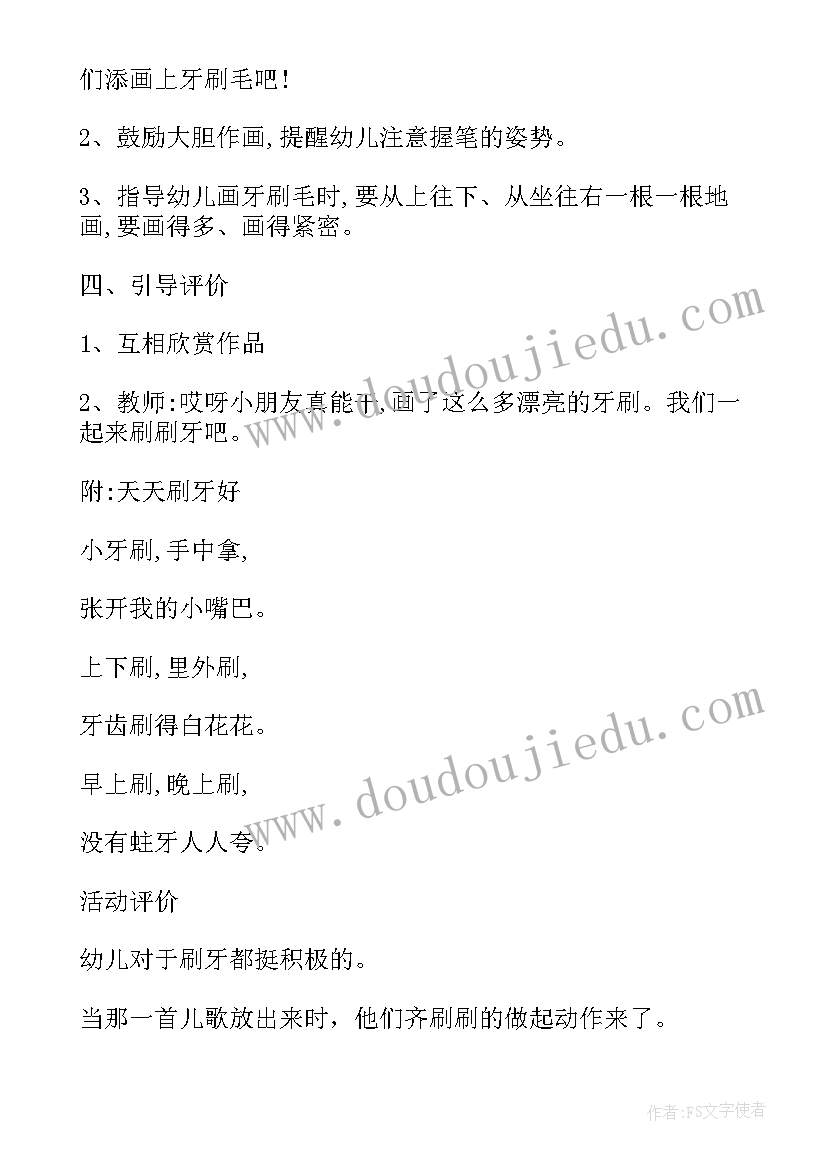 们添画上牙刷毛吧!

2、鼓励大胆作画,提醒幼儿注意握笔的姿势。

3、指导幼儿画牙刷毛时,要从上往下、从坐往右一根一根地画,要画得多、画得紧密。

四、引导评价

1、互相欣赏作品

2、教师:哎呀小朋友真能干,画了这么多漂亮的牙刷。我们一起来刷刷牙吧。

附:天天刷牙好

小牙刷,手中拿,

张开我的小嘴巴。

上下刷,里外刷,

牙齿刷得白花花。

早上刷,晚上刷,

没有蛀牙人人夸。

活动评价

幼儿对于刷牙都挺积极的。

当那一首儿歌放出来时，他们齐刷刷的做起动作来了。

www.doudoujiedu.com

www.doudoujiedu.com

作者:FS文字使者